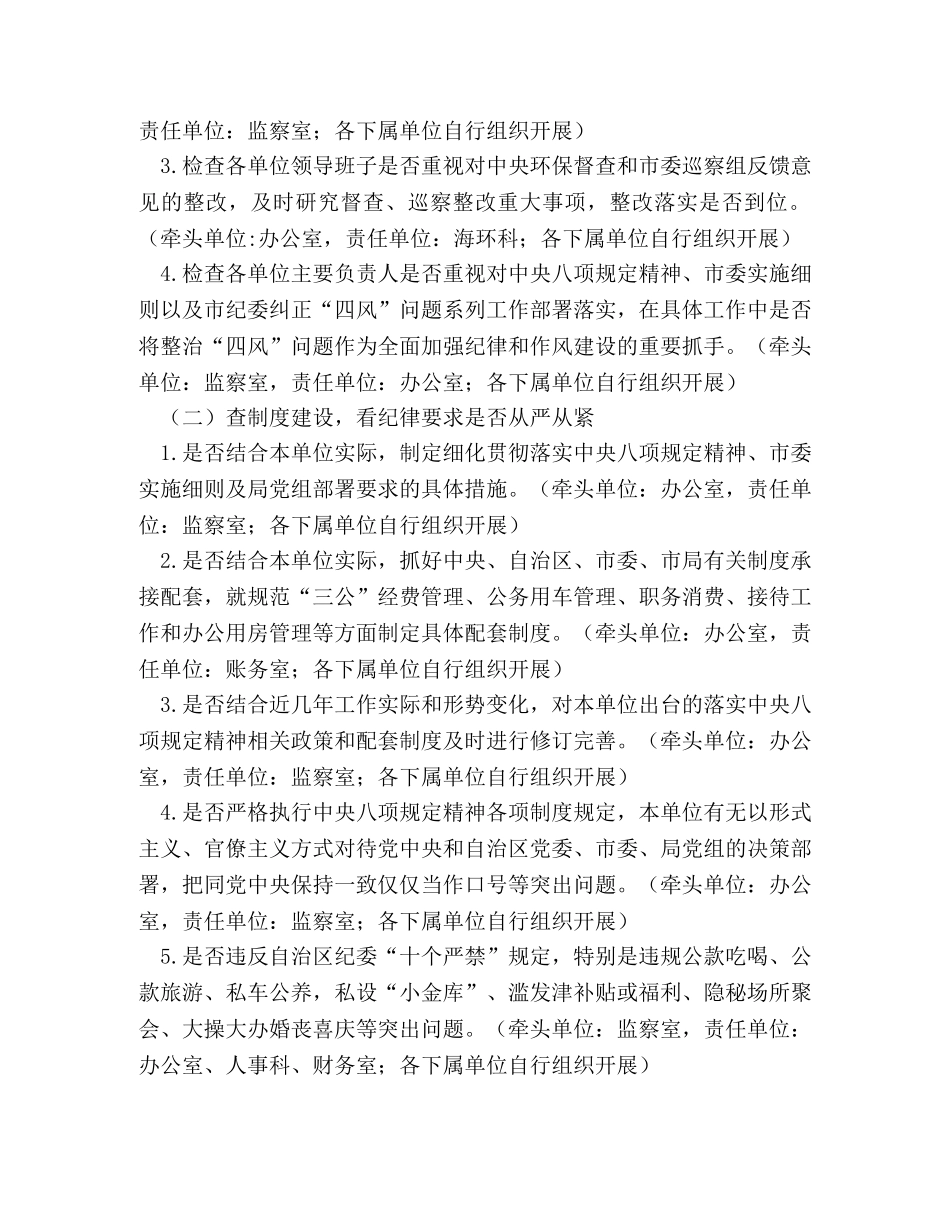 责任单位：监察室；各下属单位自行组织开展）

3.检查各单位领导班子是否重视对中央环保督查和市委巡察组反馈意见的整改，及时研究督查、巡察整改重大事项，整改落实是否到位。（牵头单位:办公室，责任单位：海环科；各下属单位自行组织开展）

4.检查各单位主要负责人是否重视对中央八项规定精神、市委实施细则以及市纪委纠正“四风”问题系列工作部署落实，在具体工作中是否将整治“四风”问题作为全面加强纪律和作风建设的重要抓手。（牵头单位：监察室，责任单位：办公室；各下属单位自行组织开展）

（二）查制度建设，看纪律要求是否从严从紧

1.是否结合本单位实际，制定细化贯彻落实中央八项规定精神、市委实施细则及局党组部署要求的具体措施。（牵头单位：办公室，责任单位：监察室；各下属单位自行组织开展）

2.是否结合本单位实际，抓好中央、自治区、市委、市局有关制度承接配套，就规范“三公”经费管理、公务用车管理、职务消费、接待工作和办公用房管理等方面制定具体配套制度。（牵头单位：办公室，责任单位：账务室；各下属单位自行组织开展）

3.是否结合近几年工作实际和形势变化，对本单位出台的落实中央八项规定精神相关政策和配套制度及时进行修订完善。（牵头单位：办公室，责任单位：监察室；各下属单位自行组织开展）

4.是否严格执行中央八项规定精神各项制度规定，本单位有无以形式主义、官僚主义方式对待党中央和自治区党委、市委、局党组的决策部署，把同党中央保持一致仅仅当作口号等突出问题。（牵头单位：办公室，责任单位：监察室；各下属单位自行组织开展）

5.是否违反自治区纪委“十个严禁”规定，特别是违规公款吃喝、公款旅游、私车公养，私设“小金库”、滥发津补贴或福利、隐秘场所聚会、大操大办婚丧喜庆等突出问题。（牵头单位：监察室，责任单位：办公室、人事科、财务室；各下属单位自行组织开展）